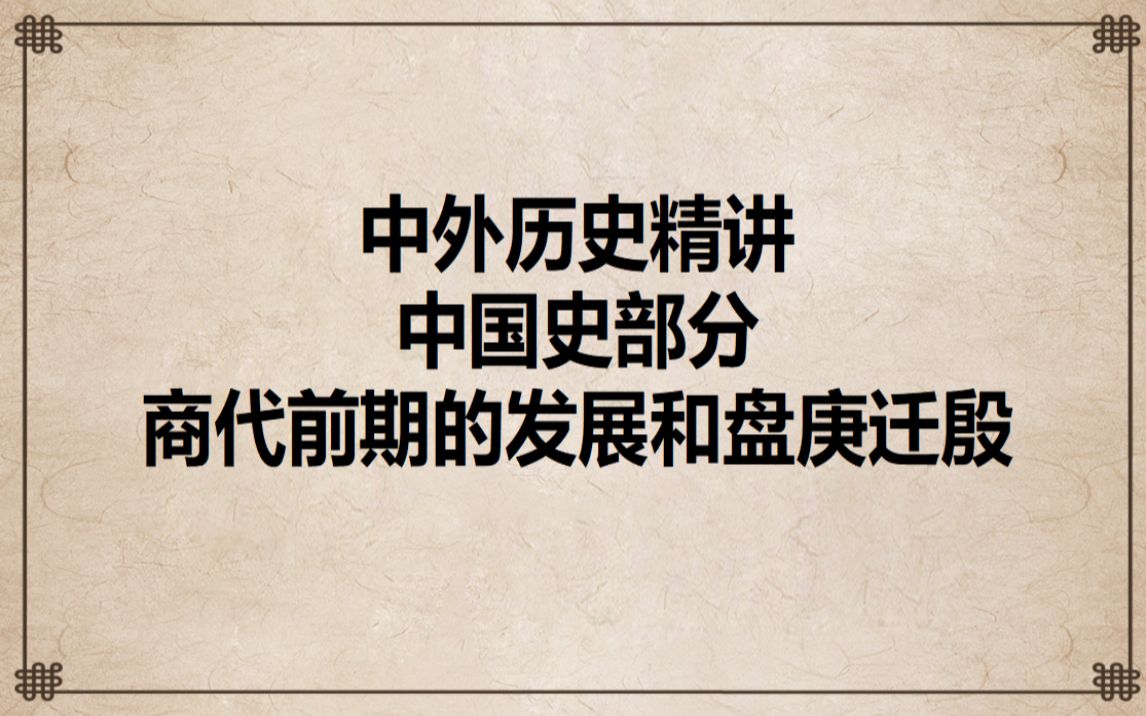 中外历史精讲
中国史部分
商代前期的发展和盘庚迁殷